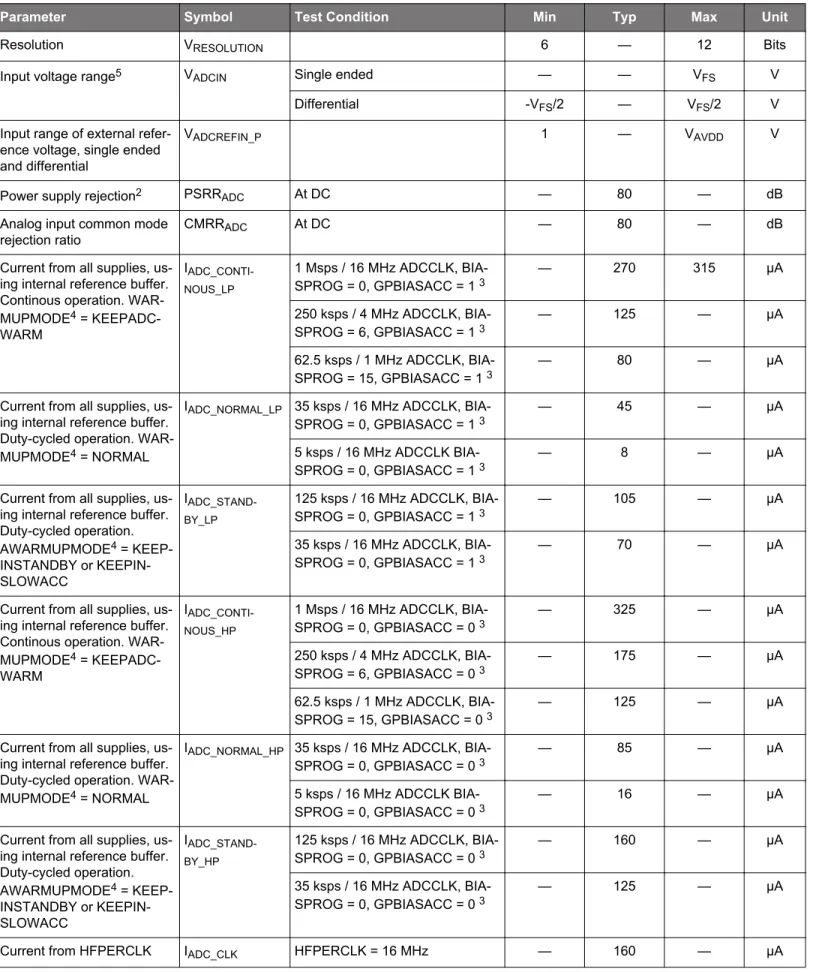 | Parameter | Symbol | Test Condition | Min | Typ | Max | Unit |
|---|---|---|---|---|---|---|
| Resolution | $V_{RESOLUTION}$ |  | 6 | — | 12 | Bits |
| Input voltage range$^{5}$ | $V_{ADCIN}$ | Single ended | — | — | $V_{FS}$ | V |
|  |  | Differential | $-V_{FS}/2$ | — | $V_{FS}/2$ | V |
| Input range of external reference voltage, single ended and differential | $V_{ADCREFIN\_P}$ |  | 1 | — | $V_{AVDD}$ | V |
| Power supply rejection$^{2}$ | $PSRR_{ADC}$ | At DC | — | 80 | — | dB |
| Analog input common mode rejection ratio | $CMRR_{ADC}$ | At DC | — | 80 | — | dB |
| Current from all supplies, using internal reference buffer. Continous operation. WARMUPMODE$^{4}$ = KEEPADCWARM | $I_{ADC\_CONTINOUS\_LP}$ | 1 Msps / 16 MHz ADCCLK, BIASPROG = 0, GPBIASACC = 1 $^{3}$ | — | 270 | 315 | µA |
|  |  | 250 ksps / 4 MHz ADCCLK, BIASPROG = 6, GPBIASACC = 1 $^{3}$ | — | 125 | — | µA |
|  |  | 62.5 ksps / 1 MHz ADCCLK, BIASPROG = 15, GPBIASACC = 1 $^{3}$ | — | 80 | — | µA |
| Current from all supplies, using internal reference buffer. Duty-cycled operation. WARMUPMODE$^{4}$ = NORMAL | $I_{ADC\_NORMAL\_LP}$ | 35 ksps / 16 MHz ADCCLK, BIASPROG = 0, GPBIASACC = 1 $^{3}$ | — | 45 | — | µA |
|  |  | 5 ksps / 16 MHz ADCCLK BIASPROG = 0, GPBIASACC = 1 $^{3}$ | — | 8 | — | µA |
| Current from all supplies, using internal reference buffer. Duty-cycled operation. AWARMUPMODE$^{4}$ = KEEPINSTANDBY or KEEPINSLOWACC | $I_{ADC\_STANDBY\_LP}$ | 125 ksps / 16 MHz ADCCLK, BIASPROG = 0, GPBIASACC = 1 $^{3}$ | — | 105 | — | µA |
|  |  | 35 ksps / 16 MHz ADCCLK, BIASPROG = 0, GPBIASACC = 1 $^{3}$ | — | 70 | — | µA |
| Current from all supplies, using internal reference buffer. Continous operation. WARMUPMODE$^{4}$ = KEEPADCWARM | $I_{ADC\_CONTINOUS\_HP}$ | 1 Msps / 16 MHz ADCCLK, BIASPROG = 0, GPBIASACC = 0 $^{3}$ | — | 325 | — | µA |
|  |  | 250 ksps / 4 MHz ADCCLK, BIASPROG = 6, GPBIASACC = 0 $^{3}$ | — | 175 | — | µA |
|  |  | 62.5 ksps / 1 MHz ADCCLK, BIASPROG = 15, GPBIASACC = 0 $^{3}$ | — | 125 | — | µA |
| Current from all supplies, using internal reference buffer. Duty-cycled operation. WARMUPMODE$^{4}$ = NORMAL | $I_{ADC\_NORMAL\_HP}$ | 35 ksps / 16 MHz ADCCLK, BIASPROG = 0, GPBIASACC = 0 $^{3}$ | — | 85 | — | µA |
|  |  | 5 ksps / 16 MHz ADCCLK BIASPROG = 0, GPBIASACC = 0 $^{3}$ | — | 16 | — | µA |
| Current from all supplies, using internal reference buffer. Duty-cycled operation. AWARMUPMODE$^{4}$ = KEEPINSTANDBY or KEEPINSLOWACC | $I_{ADC\_STANDBY\_HP}$ | 125 ksps / 16 MHz ADCCLK, BIASPROG = 0, GPBIASACC = 0 $^{3}$ | — | 160 | — | µA |
|  |  | 35 ksps / 16 MHz ADCCLK, BIASPROG = 0, GPBIASACC = 0 $^{3}$ | — | 125 | — | µA |
| Current from HFPERCLK | $I_{ADC\_CLK}$ | HFPERCLK = 16 MHz | — | 160 | — | µA |